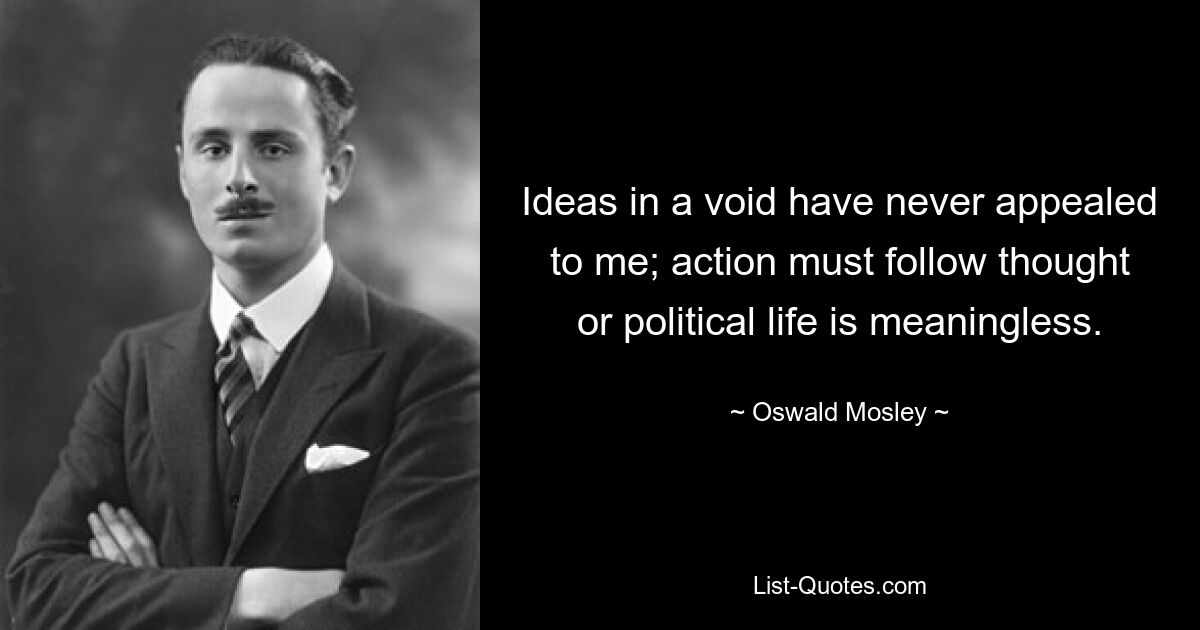 Ideas in a void have never appealed to me; action must follow thought or political life is meaningless.

~ Oswald Mosley ~

List-Quotes.com